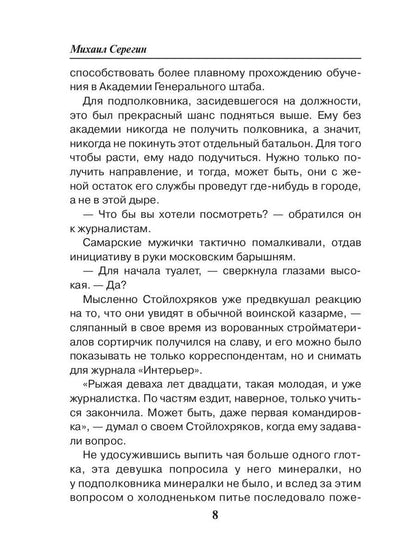 Михаил Серегин

способствовать более плавному прохождению обучения в Академии Генерального штаба.

Для подполковника, засидевшегося на должности, это был прекрасный шанс подняться выше. Ему без академии никогда не получить полковника, а значит, никогда не покинуть этот отдельный батальон. Для того чтобы расти, ему надо подучиться. Нужно только получить направление, и тогда, может быть, они с женой остаток его службы проведут где-нибудь в городе, а не в этой дыре.

— Что бы вы хотели посмотреть? — обратился он к журналистам.

Самарские мужички тактично помалкивали, отдав инициативу в руки московским барышням.

— Для начала туалет, — сверкнула глазами высокая. — Да?

Мысленно Стойлохряков уже предвкушал реакцию на то, что они увидят в обычной воинской казарме, — сляпанный в свое время из ворованных стройматериалов сортирчик получился на славу, и его можно было показывать не только корреспондентам, но и снимать для журнала «Интерьер».

«Рыжая деваха лет двадцати, такая молодая, и уже журналистка. По частям ездит, наверное, только учиться закончила. Может быть, даже первая командировка», — думал о своем Стойлохряков, когда ему задавали вопрос.

Не удосужившись выпить чая больше одного глотка, эта девушка попросила у него минералки, но у подполковника минералки не было, и вслед за этим вопросом о холодненьком питье последовало поже-

8